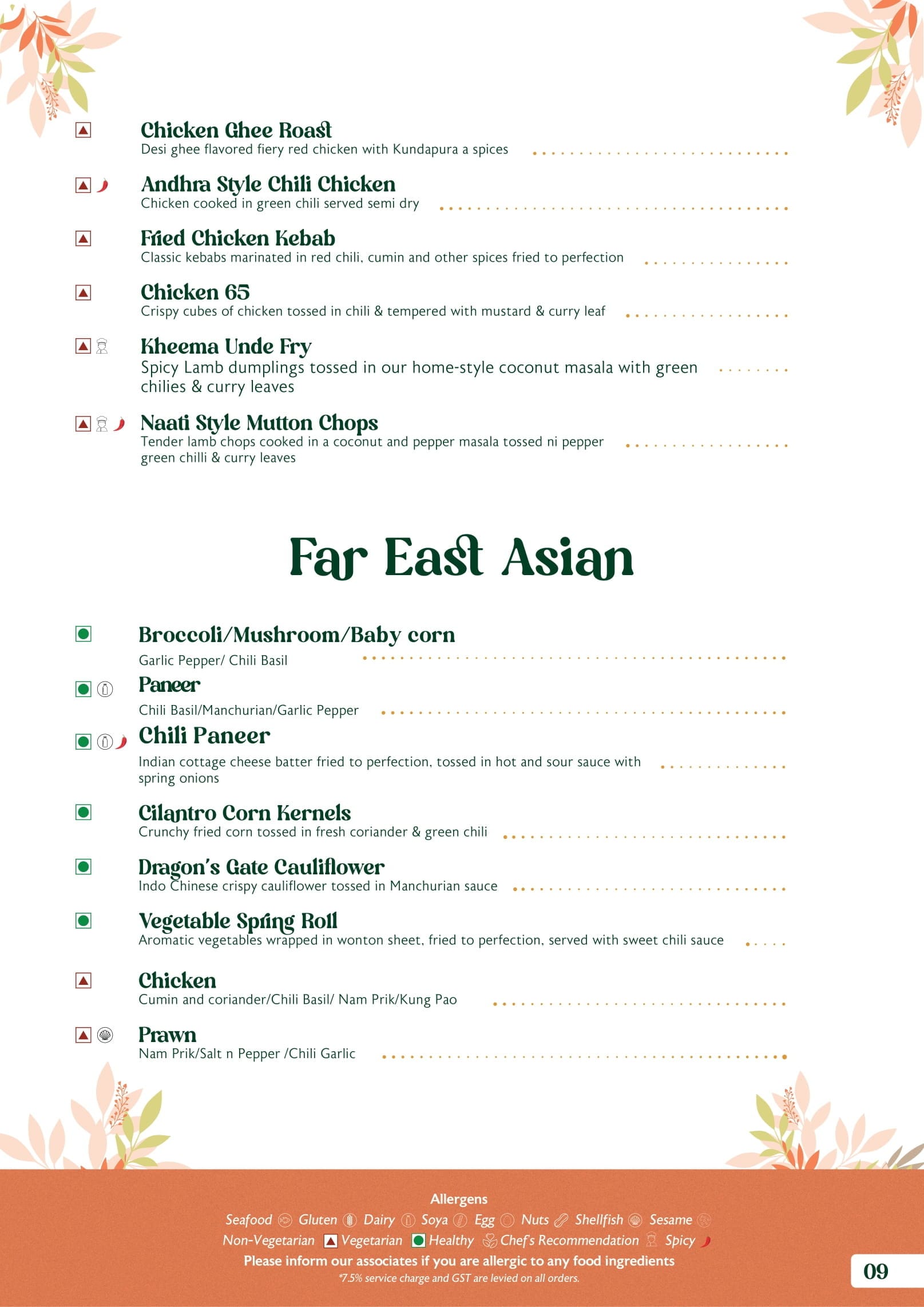 Chicken Ghee Roast
Desi ghee flavored fiery red chicken with Kundapura a spices

Andhra Style Chili Chicken
Chicken cooked in green chili served semi dry

Fried Chicken Kebab
Classic kebabs marinated in red chili, cumin and other spices fried to perfection

Chicken 65
Crispy cubes of chicken tossed in chili & tempered with mustard & curry leaf

Kheema Unde Fry
Spicy Lamb dumplings tossed in our home-style coconut masala with green chilies & curry leaves

Naati Style Mutton Chops
Tender lamb chops cooked in a coconut and pepper masala tossed ni pepper green chilli & curry leaves

Far East Asian

Broccoli/Mushroom/Baby corn
Garlic Pepper/ Chili Basil

Paneer
Chili Basil/Manchurian/Garlic Pepper

Chili Paneer
Indian cottage cheese batter fried to perfection, tossed in hot and sour sauce with spring onions

Cilantro Corn Kernels
Crunchy fried corn tossed in fresh coriander & green chili

Dragon's Gate Cauliflower
Indo Chinese crispy cauliflower tossed in Manchurian sauce

Vegetable Spring Roll
Aromatic vegetables wrapped in wonton sheet, fried to perfection, served with sweet chili sauce

Chicken
Cumin and coriander/Chili Basil/ Nam Prik/Kung Pao

Prawn
Nam Prik/Salt n Pepper /Chili Garlic

Allergens
Seafood Gluten Dairy Soya Egg Nuts Shellfish Sesame
Non-Vegetarian Vegetarian Healthy Chef's Recommendation Spicy
Please inform our associates if you are allergic to any food ingredients
*7.5% service charge and GST are levied on all orders.

09